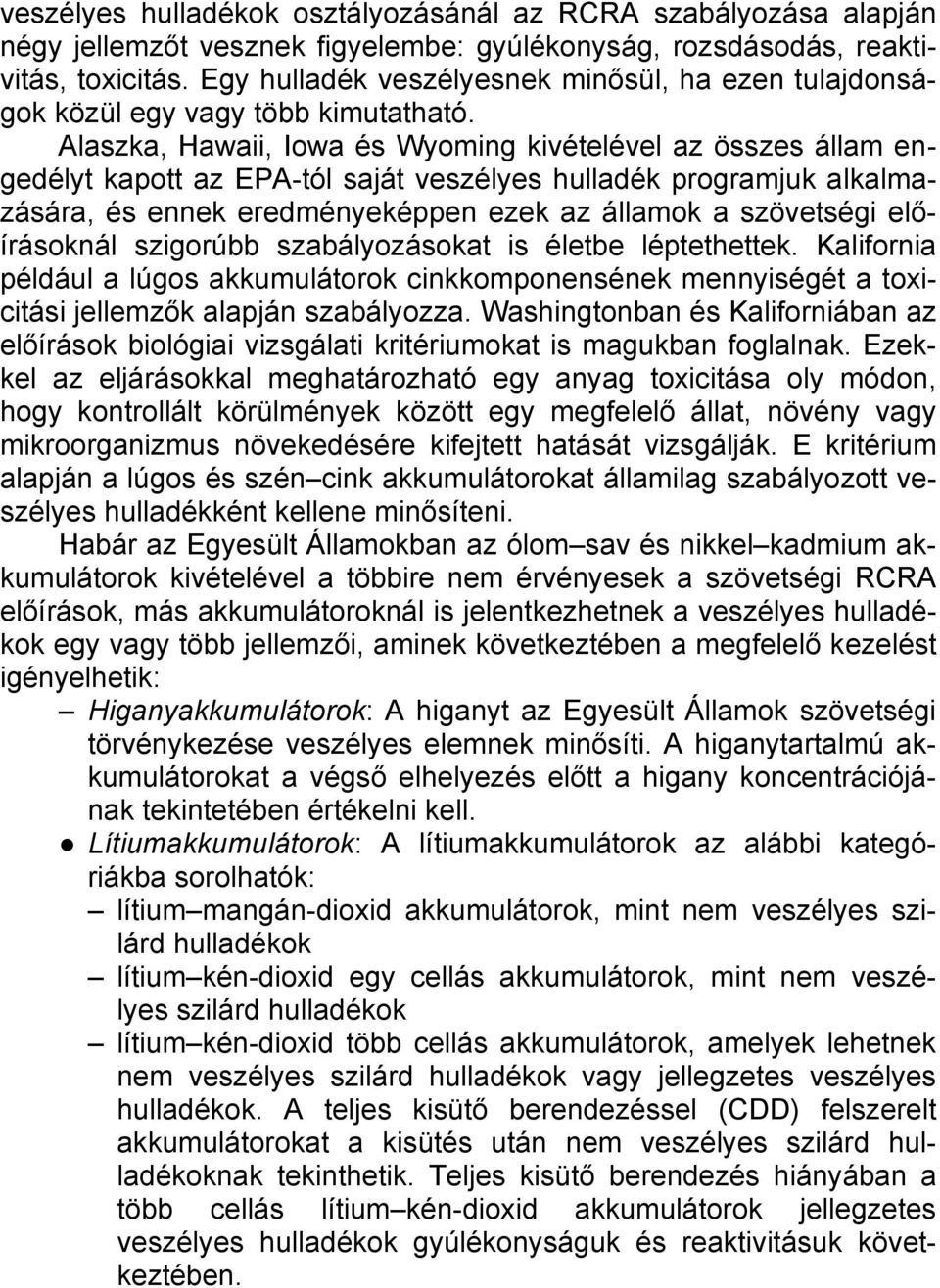 veszélyes hulladékok osztályozásánál az RCRA szabályozása alapján négy jellemzőt vesznek figyelembe: gyúlékonyság, rozsdásodás, reaktivitás, toxicitás. Egy hulladék veszélyesnek minősül, ha ezen tulajdonságok közül egy vagy több kimutatható.

Alaszka, Hawaii, Iowa és Wyoming kivételével az összes állam engedélyt kapott az EPA-tól saját veszélyes hulladék programjuk alkalmazására, és ennek eredményeképpen ezek az államok a szövetségi előírásoknál szigorúbb szabályozásokat is életbe léptethettek. Kalifornia például a lúgos akkumulátorok cinkkomponensének mennyiségét a toxicitási jellemzők alapján szabályozza. Washingtonban és Kaliforniában az előírások biológiai vizsgálati kritériumokat is magukban foglalnak. Ezekkel az eljárásokkal meghatározható egy anyag toxicitása oly módon, hogy kontrollált körülmények között egy megfelelő állat, növény vagy mikroorganizmus növekedésére kifejtett hatását vizsgálják. E kritérium alapján a lúgos és szén–cink akkumulátorokat államilag szabályozott veszélyes hulladékként kellene minősíteni.

Habár az Egyesült Államokban az ólom–sav és nikkel–kadmium akkumulátorok kivételével a többire nem érvényesek a szövetségi RCRA előírások, más akkumulátoroknál is jelentkezhetnek a veszélyes hulladékok egy vagy több jellemzői, aminek következtében a megfelelő kezelést igényelhetik:

– Higanyakkumulátorok: A higanyt az Egyesült Államok szövetségi törvénykezése veszélyes elemnek minősíti. A higanytartalmú akkumulátorokat a végső elhelyezés előtt a higany koncentrációjának tekintetében értékelni kell.

● Lítiumakkumulátorok: A lítiumakkumulátorok az alábbi kategóriákba sorolhatók:
– lítium–mangán-dioxid akkumulátorok, mint nem veszélyes szilárd hulladékok
– lítium–kén-dioxid egy cellás akkumulátorok, mint nem veszélyes szilárd hulladékok
– lítium–kén-dioxid több cellás akkumulátorok, amelyek lehetnek nem veszélyes szilárd hulladékok vagy jellegzetes veszélyes hulladékok. A teljes kisütő berendezéssel (CDD) felszerelt akkumulátorokat a kisütés után nem veszélyes szilárd hulladékoknak tekinthetik. Teljes kisütő berendezés hiányában a több cellás lítium–kén-dioxid akkumulátorok jellegzetes veszélyes hulladékok gyúlékonyságuk és reaktivitásuk következtében.